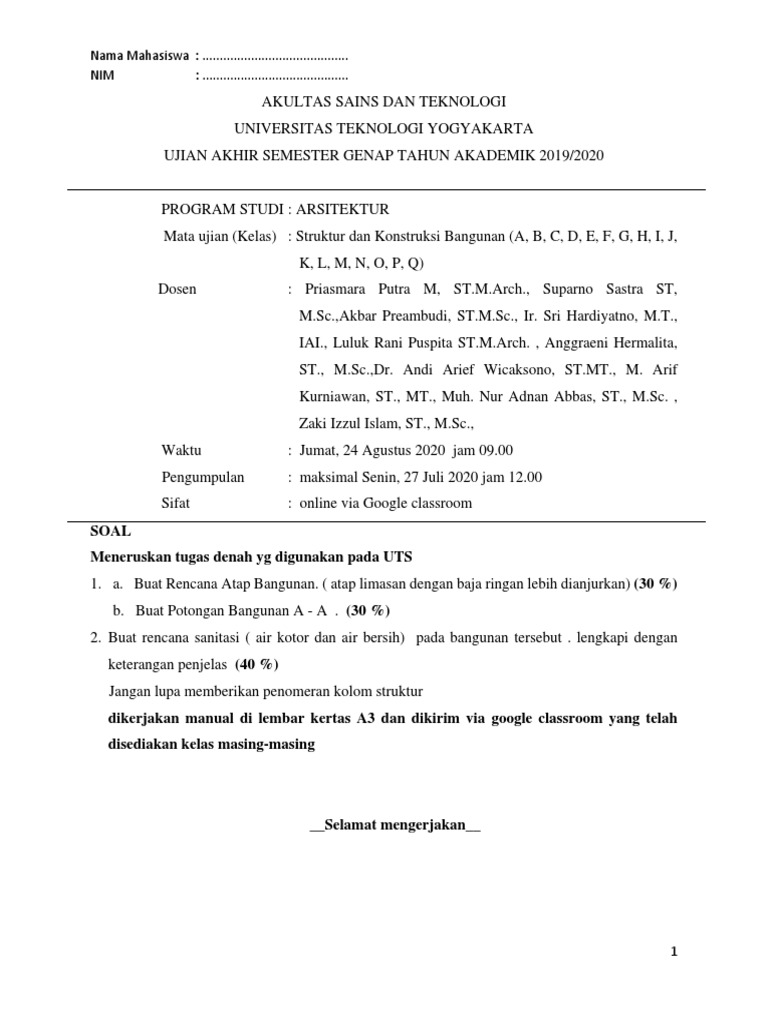 Nama Mahasiswa : ..........................................
NIM : ..........................................

AKULTAS SAINS DAN TEKNOLOGI
UNIVERSITAS TEKNOLOGI YOGYAKARTA
UJIAN AKHIR SEMESTER GENAP TAHUN AKADEMIK 2019/2020

PROGRAM STUDI : ARSITEKTUR
Mata ujian (Kelas) : Struktur dan Konstruksi Bangunan (A, B, C, D, E, F, G, H, I, J, K, L, M, N, O, P, Q)
Dosen : Priasmara Putra M, ST.M.Arch., Suparno Sastra ST, M.Sc.,Akbar Preambudi, ST.M.Sc., Ir. Sri Hardiyatno, M.T., IAI., Luluk Rani Puspita ST.M.Arch. , Anggraeni Hermalita, ST., M.Sc.,Dr. Andi Arief Wicaksono, ST.MT., M. Arif Kurniawan, ST., MT., Muh. Nur Adnan Abbas, ST., M.Sc. , Zaki Izzul Islam, ST., M.Sc.,
Waktu : Jumat, 24 Agustus 2020 jam 09.00
Pengumpulan : maksimal Senin, 27 Juli 2020 jam 12.00
Sifat : online via Google classroom

SOAL
Meneruskan tugas denah yg digunakan pada UTS
1. a. Buat Rencana Atap Bangunan. ( atap limasan dengan baja ringan lebih dianjurkan) (30 %)
b. Buat Potongan Bangunan A - A . (30 %)
2. Buat rencana sanitasi ( air kotor dan air bersih) pada bangunan tersebut . lengkapi dengan keterangan penjelas (40 %)
Jangan lupa memberikan penomeran kolom struktur
dikerjakan manual di lembar kertas A3 dan dikirim via google classroom yang telah disediakan kelas masing-masing

__Selamat mengerjakan__

1